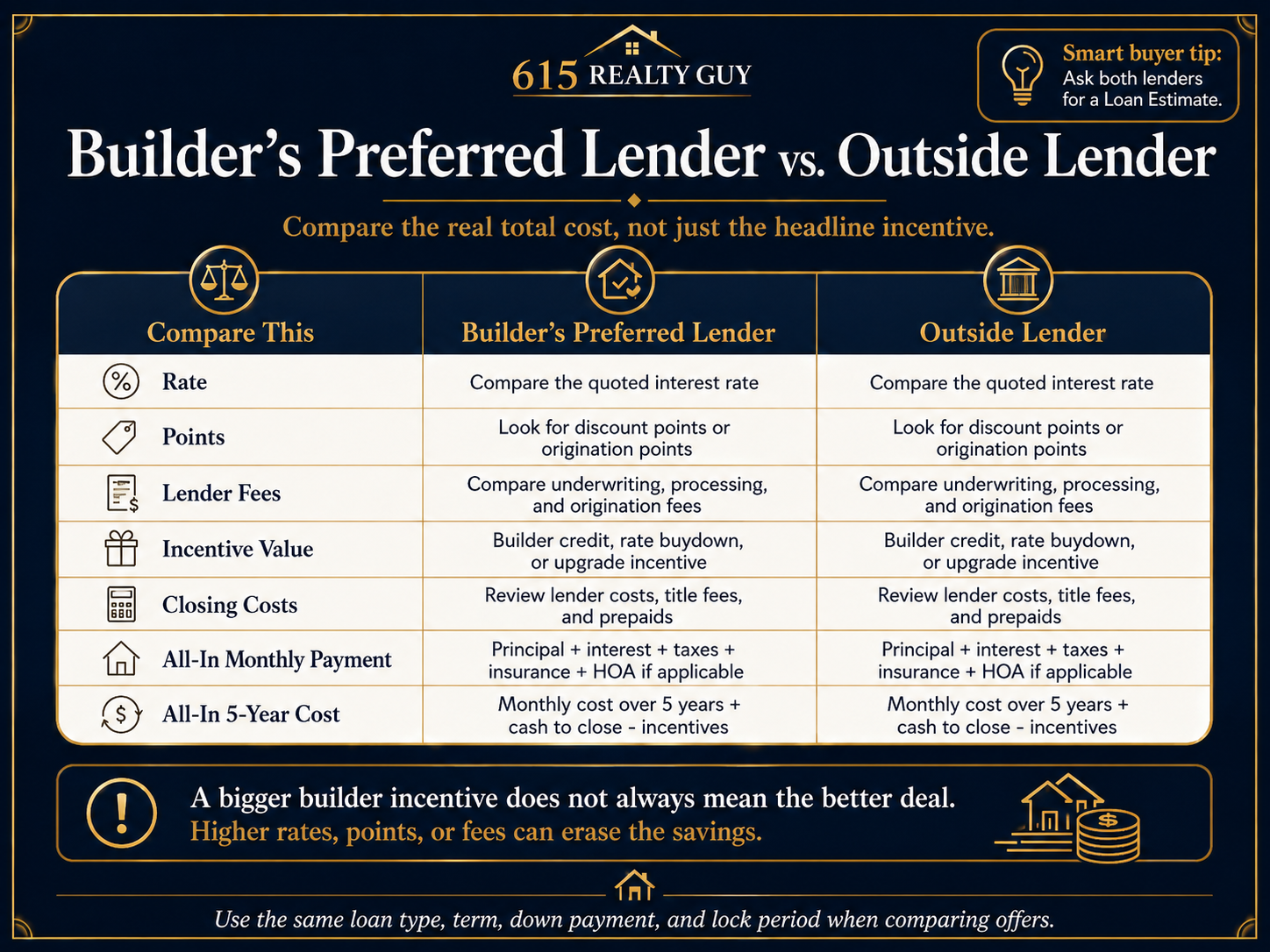 615 REALTY GUY

Smart buyer tip: Ask both lenders for a Loan Estimate.

Builder's Preferred Lender vs. Outside Lender

Compare the real total cost, not just the headline incentive.

| Compare This | Builder's Preferred Lender | Outside Lender |
|---|---|---|
| Rate | Compare the quoted interest rate | Compare the quoted interest rate |
| Points | Look for discount points or origination points | Look for discount points or origination points |
| Lender Fees | Compare underwriting, processing, and origination fees | Compare underwriting, processing, and origination fees |
| Incentive Value | Builder credit, rate buydown, or upgrade incentive | Builder credit, rate buydown, or upgrade incentive |
| Closing Costs | Review lender costs, title fees, and prepaids | Review lender costs, title fees, and prepaids |
| All-In Monthly Payment | Principal + interest + taxes + insurance + HOA if applicable | Principal + interest + taxes + insurance + HOA if applicable |
| All-In 5-Year Cost | Monthly cost over 5 years + cash to close - incentives | Monthly cost over 5 years + cash to close - incentives |

A bigger builder incentive does not always mean the better deal.
Higher rates, points, or fees can erase the savings.

Use the same loan type, term, down payment, and lock period when comparing offers.